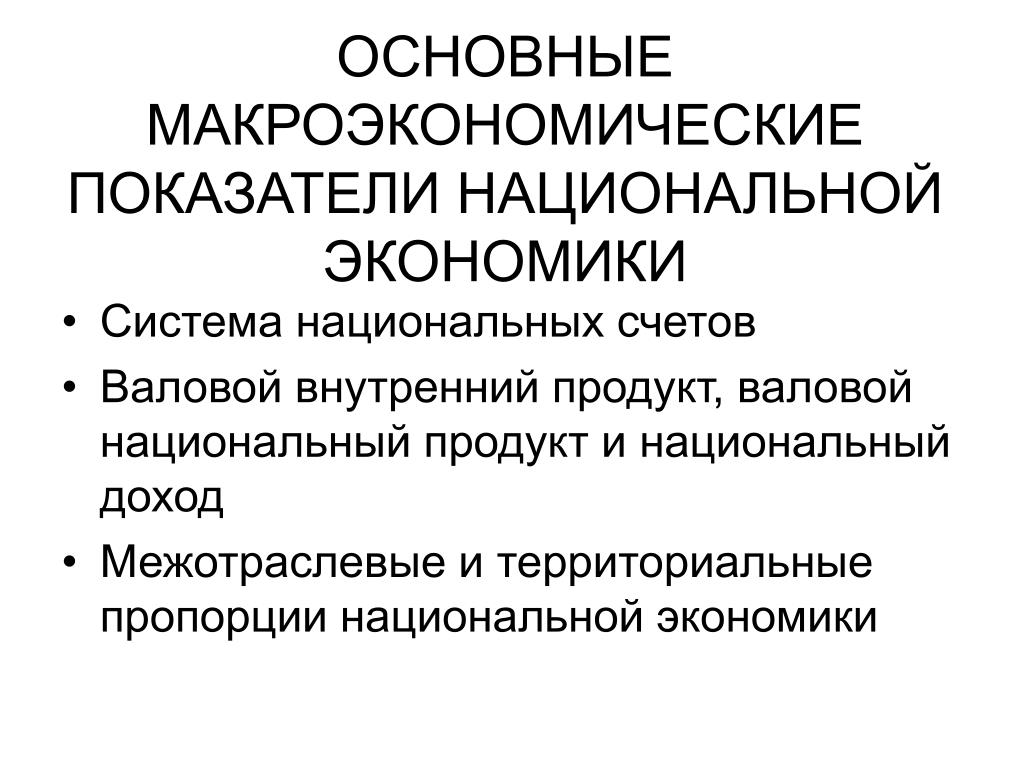 ОСНОВНЫЕ МАКРОЭКОНОМИЧЕСКИЕ ПОКАЗАТЕЛИ НАЦИОНАЛЬНОЙ ЭКОНОМИКИ

• Система национальных счетов
• Валовой внутренний продукт, валовой национальный продукт и национальный доход
• Межотраслевые и территориальные пропорции национальной экономики